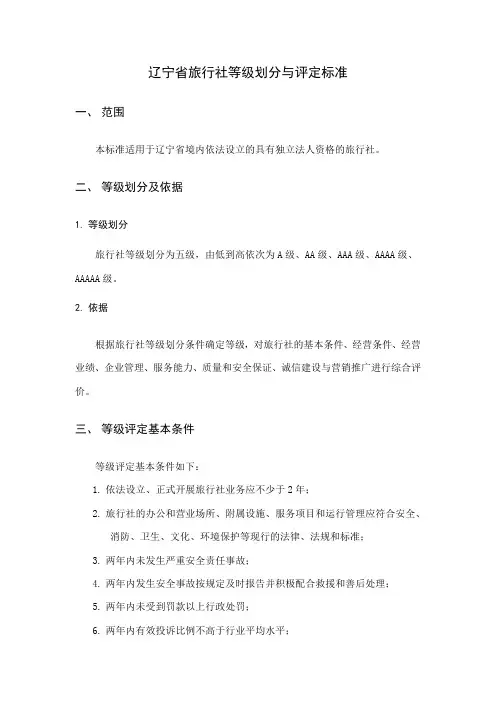 辽宁省旅行社等级划分与评定标准

一、 范围

本标准适用于辽宁省境内依法设立的具有独立法人资格的旅行社。

二、 等级划分及依据

1. 等级划分

旅行社等级划分为五级，由低到高依次为 A 级、AA 级、AAA 级、AAAA 级、AAAAA 级。

2. 依据

根据旅行社等级划分条件确定等级，对旅行社的基本条件、经营条件、经营业绩、企业管理、服务能力、质量和安全保证、诚信建设与营销推广进行综合评价。

三、 等级评定基本条件

等级评定基本条件如下：

1. 依法设立、正式开展旅行社业务应不少于 2 年；

2. 旅行社的办公和营业场所、附属设施、服务项目和运行管理应符合安全、消防、卫生、文化、环境保护等现行的法律、法规和标准；

3. 两年内未发生严重安全责任事故；

4. 两年内发生安全事故按规定及时报告并积极配合救援和善后处理；

5. 两年内未受到罚款以上行政处罚；

6. 两年内有效投诉比例不高于行业平均水平；